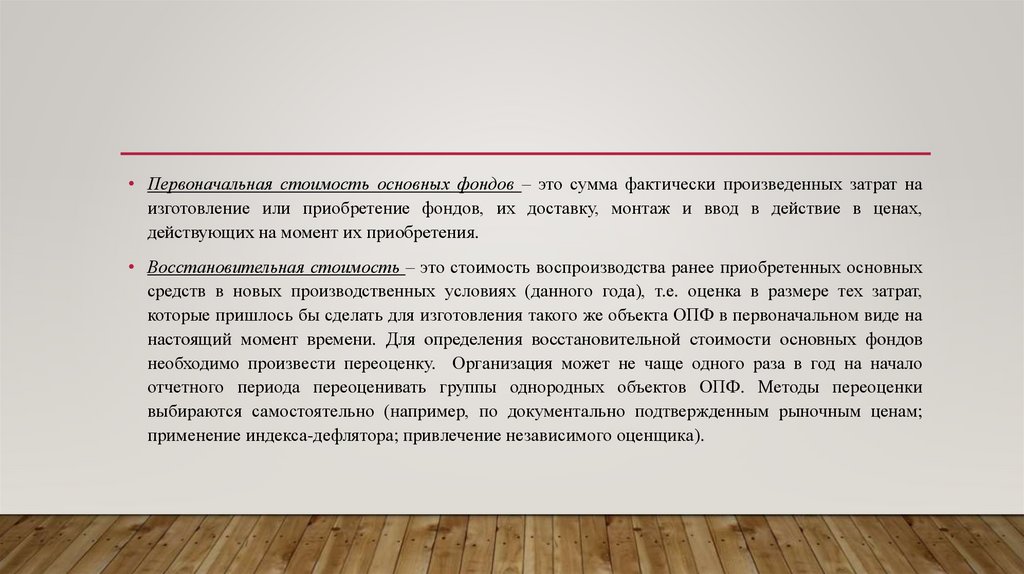 • Первоначальная стоимость основных фондов – это сумма фактически произведенных затрат на изготовление или приобретение фондов, их доставку, монтаж и ввод в действие в ценах, действующих на момент их приобретения.

• Восстановительная стоимость – это стоимость воспроизводства ранее приобретенных основных средств в новых производственных условиях (данного года), т.е. оценка в размере тех затрат, которые пришлось бы сделать для изготовления такого же объекта ОПФ в первоначальном виде на настоящий момент времени. Для определения восстановительной стоимости основных фондов необходимо произвести переоценку. Организация может не чаще одного раза в год на начало отчетного периода переоценивать группы однородных объектов ОПФ. Методы переоценки выбираются самостоятельно (например, по документально подтвержденным рыночным ценам; применение индекса-дефлятора; привлечение независимого оценщика).